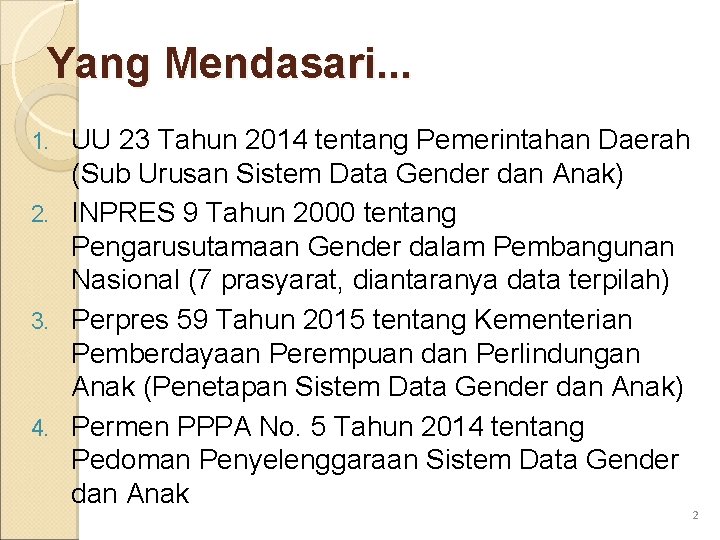 Yang Mendasari...

1. UU 23 Tahun 2014 tentang Pemerintahan Daerah (Sub Urusan Sistem Data Gender dan Anak)
2. INPRES 9 Tahun 2000 tentang Pengarusutamaan Gender dalam Pembangunan Nasional (7 prasyarat, diantaranya data terpilah)
3. Perpres 59 Tahun 2015 tentang Kementerian Pemberdayaan Perempuan dan Perlindungan Anak (Penetapan Sistem Data Gender dan Anak)
4. Permen PPPA No. 5 Tahun 2014 tentang Pedoman Penyelenggaraan Sistem Data Gender dan Anak

2